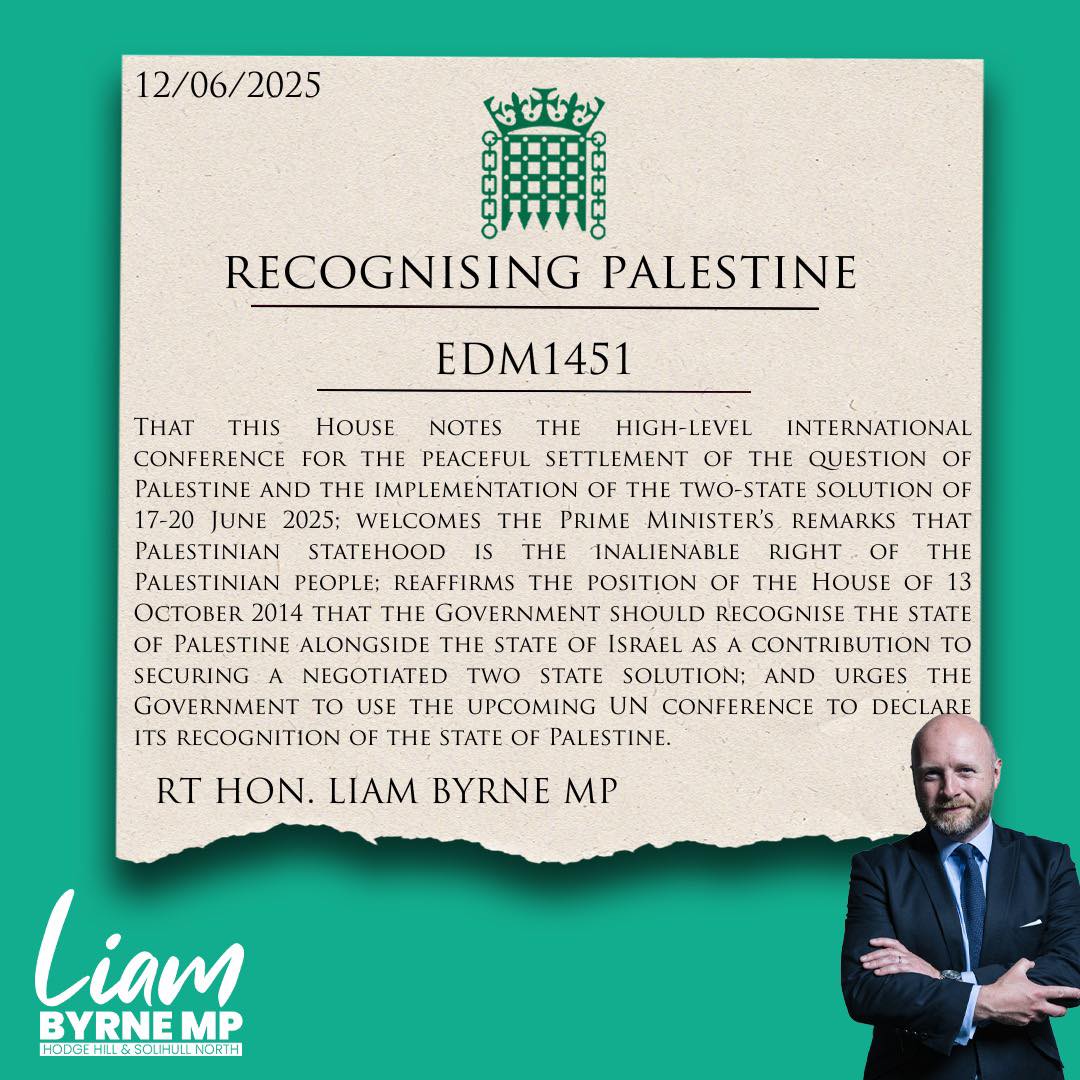 12/06/2025

RECOGNISING PALESTINE

EDM1451

That this House notes the high-level international conference for the peaceful settlement of the question of Palestine and the implementation of the two-state solution of 17-20 June 2025; welcomes the Prime Minister's remarks that Palestinian statehood is the inalienable right of the Palestinian people; reaffirms the position of the House of 13 October 2014 that the Government should recognise the state of Palestine alongside the state of Israel as a contribution to securing a negotiated two state solution; and urges the Government to use the upcoming UN conference to declare its recognition of the state of Palestine.

RT HON. LIAM BYRNE MP

Liam
BYRNE MP
HODGE HILL & SOLIHULL NORTH